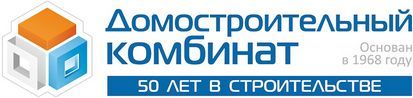 Домостроительный комбинат

Основан в 1968 году

50 ЛЕТ В СТРОИТЕЛЬСТВЕ